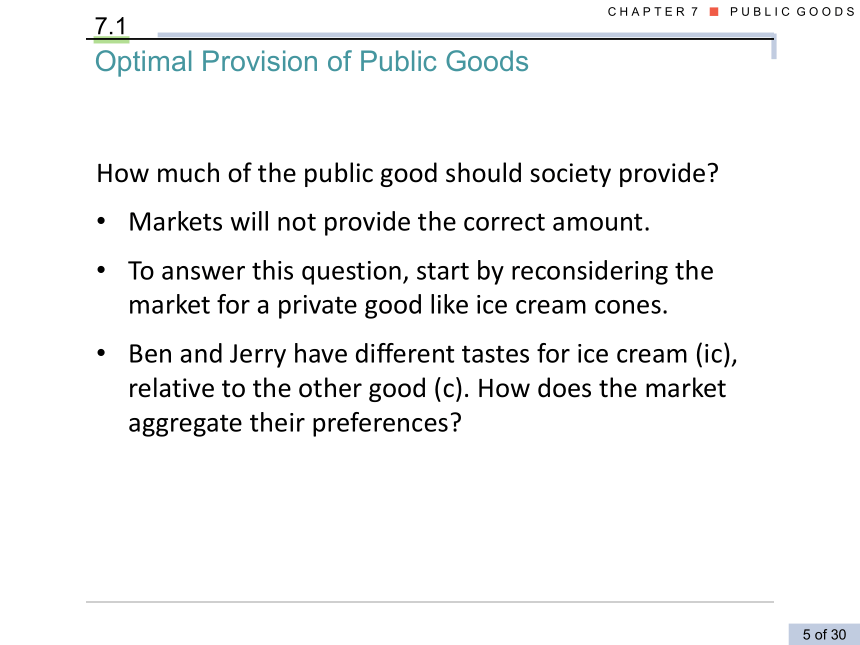 CHAPTER 7 ■ PUBLIC GOODS

7.1

Optimal Provision of Public Goods

How much of the public good should society provide?

• Markets will not provide the correct amount.

• To answer this question, start by reconsidering the market for a private good like ice cream cones.

• Ben and Jerry have different tastes for ice cream (ic), relative to the other good (c). How does the market aggregate their preferences?

5 of 30